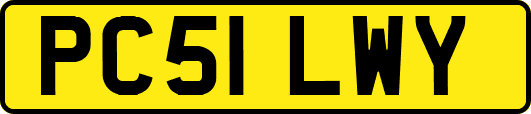 PC51 LWY